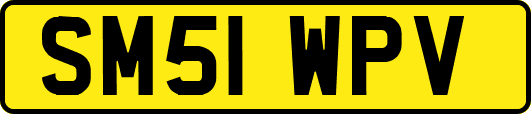 SM51 WPV